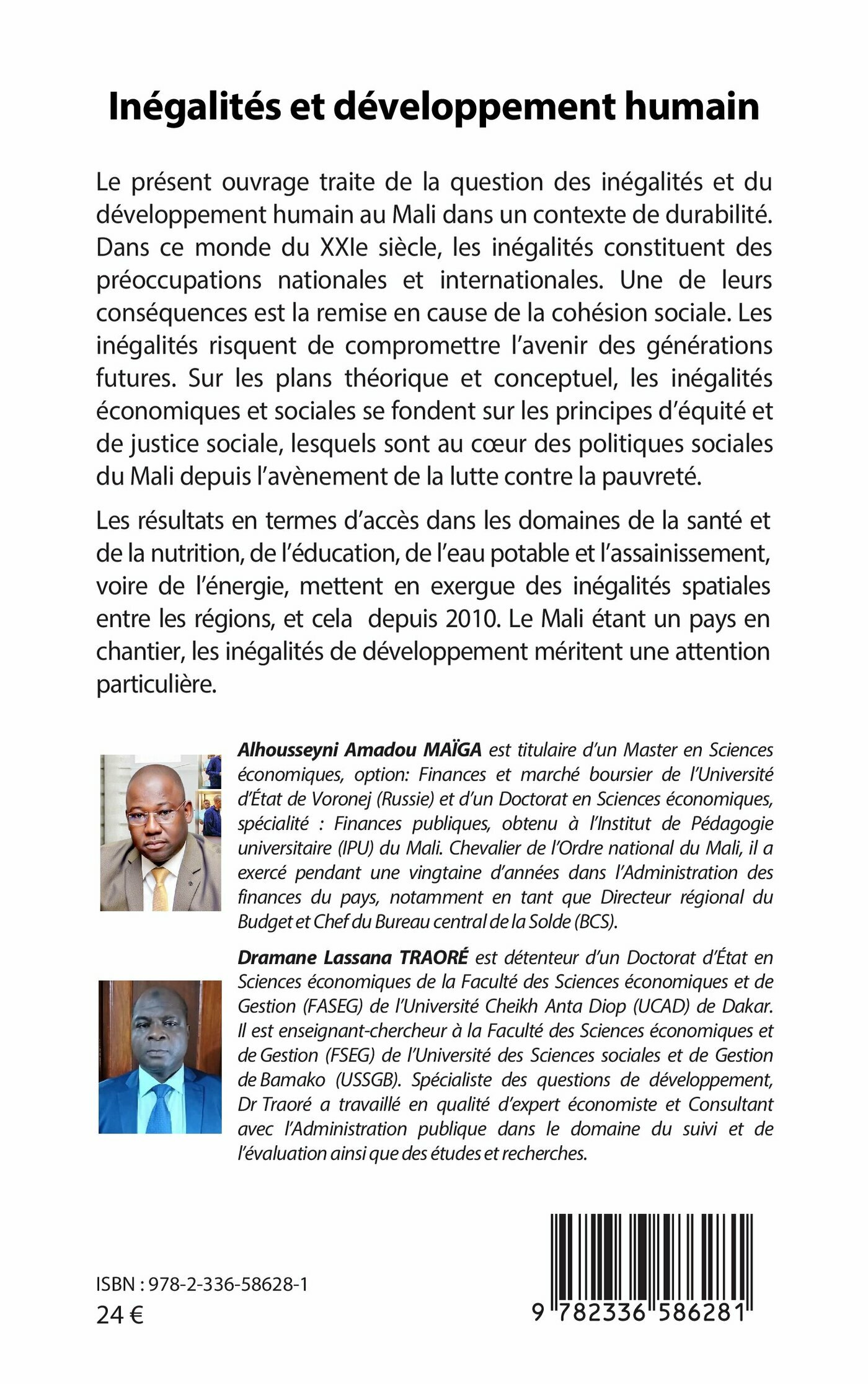 Inégalités et développement humain

Le présent ouvrage traite de la question des inégalités et du développement humain au Mali dans un contexte de durabilité. Dans ce monde du XXIe siècle, les inégalités constituent des préoccupations nationales et internationales. Une de leurs conséquences est la remise en cause de la cohésion sociale. Les inégalités risquent de compromettre l'avenir des générations futures. Sur les plans théorique et conceptuel, les inégalités économiques et sociales se fondent sur les principes d'équité et de justice sociale, lesquels sont au cœur des politiques sociales du Mali depuis l'avènement de la lutte contre la pauvreté.

Les résultats en termes d'accès dans les domaines de la santé et de la nutrition, de l'éducation, de l'eau potable et l'assainissement, voire de l'énergie, mettent en exergue des inégalités spatiales entre les régions, et cela depuis 2010. Le Mali étant un pays en chantier, les inégalités de développement méritent une attention particulière.

Alhousseyni Amadou MAÏGA est titulaire d'un Master en Sciences économiques, option: Finances et marché boursier de l'Université d'État de Voronej (Russie) et d'un Doctorat en Sciences économiques, spécialité : Finances publiques, obtenu à l'Institut de Pédagogie universitaire (IPU) du Mali. Chevalier de l'Ordre national du Mali, il a exercé pendant une vingtaine d'années dans l'Administration des finances du pays, notamment en tant que Directeur régional du Budget et Chef du Bureau central de la Solde (BCS).

Dramane Lassana TRAORÉ est détenteur d'un Doctorat d'État en Sciences économiques de la Faculté des Sciences économiques et de Gestion (FASEG) de l'Université Cheikh Anta Diop (UCAD) de Dakar. Il est enseignant-chercheur à la Faculté des Sciences économiques et de Gestion (FSEG) de l'Université des Sciences sociales et de Gestion de Bamako (USSGB). Spécialiste des questions de développement, Dr Traoré a travaillé en qualité d'expert économiste et Consultant avec l'Administration publique dans le domaine du suivi et de l'évaluation ainsi que des études et recherches.

ISBN : 978-2-336-58628-1
24 €

9 782336 586281